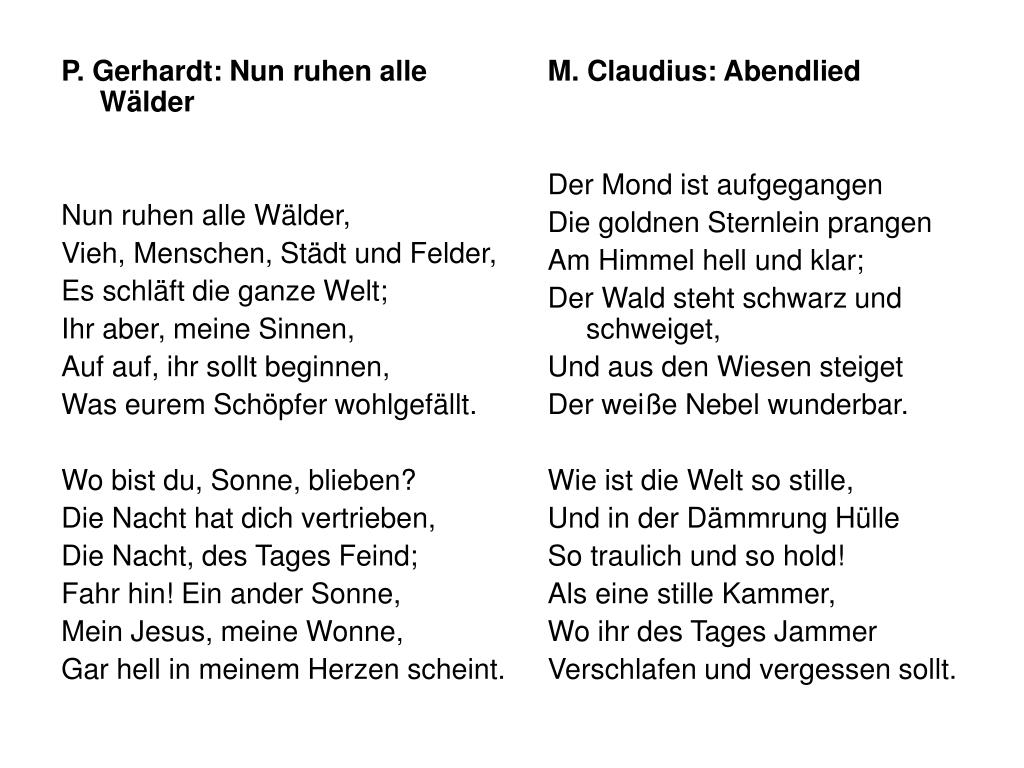 P. Gerhardt: Nun ruhen alle Wälder

Nun ruhen alle Wälder,
Vieh, Menschen, Städt und Felder,
Es schläft die ganze Welt;
Ihr aber, meine Sinnen,
Auf auf, ihr sollt beginnen,
Was eurem Schöpfer wohlgefällt.

Wo bist du, Sonne, blieben?
Die Nacht hat dich vertrieben,
Die Nacht, des Tages Feind;
Fahr hin! Ein ander Sonne,
Mein Jesus, meine Wonne,
Gar hell in meinem Herzen scheint.

M. Claudius: Abendlied

Der Mond ist aufgegangen
Die goldnen Sternlein prangen
Am Himmel hell und klar;
Der Wald steht schwarz und schweiget,
Und aus den Wiesen steiget
Der weiße Nebel wunderbar.

Wie ist die Welt so stille,
Und in der Dämmrung Hülle
So traulich und so hold!
Als eine stille Kammer,
Wo ihr des Tages Jammer
Verschlafen und vergessen sollt.